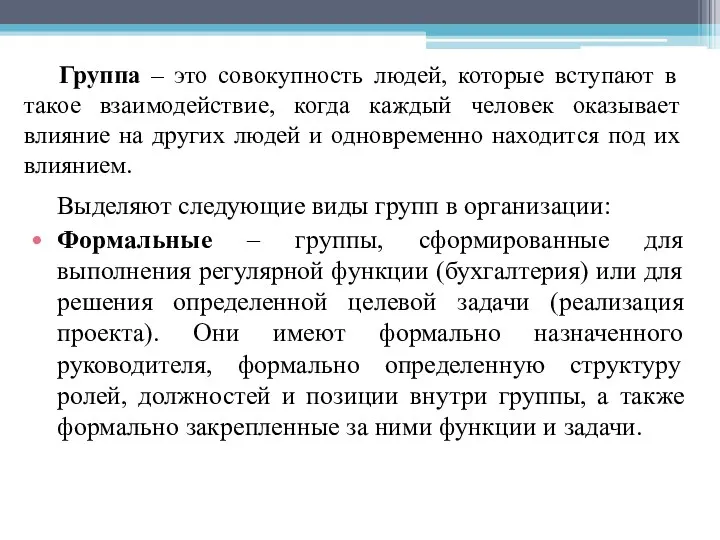 Группа – это совокупность людей, которые вступают в такое взаимодействие, когда каждый человек оказывает влияние на других людей и одновременно находится под их влиянием.

Выделяют следующие виды групп в организации:

• Формальные – группы, сформированные для выполнения регулярной функции (бухгалтерия) или для решения определенной целевой задачи (реализация проекта). Они имеют формально назначенного руководителя, формально определенную структуру ролей, должностей и позиции внутри группы, а также формально закрепленные за ними функции и задачи.